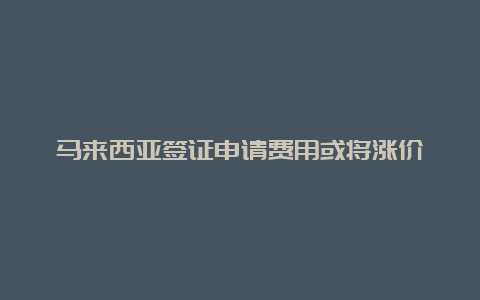 马来西亚签证申请费用或将涨价